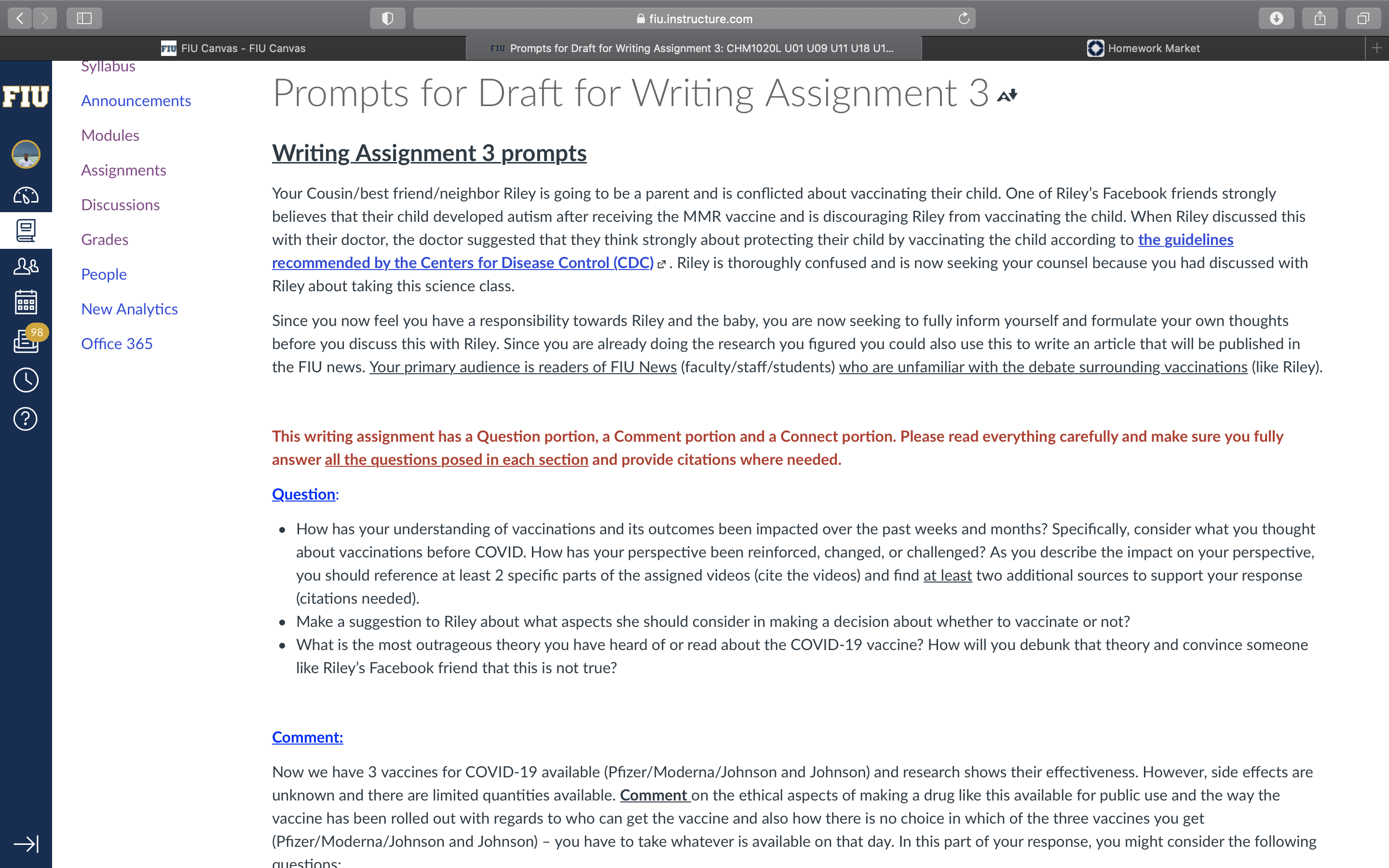 fiu.instructure.com

FIU Canvas - FIU Canvas

Prompts for Draft for Writing Assignment 3: CHM1020L U01 U09 U11 U18 U1...

Homework Market

FIU

98

Syllabus

Announcements

Modules

Assignments

Discussions

Grades

People

New Analytics

Office 365

Prompts for Draft for Writing Assignment 3

Writing Assignment 3 prompts

Your Cousin/best friend/neighbor Riley is going to be a parent and is conflicted about vaccinating their child. One of Riley's Facebook friends strongly believes that their child developed autism after receiving the MMR vaccine and is discouraging Riley from vaccinating the child. When Riley discussed this with their doctor, the doctor suggested that they think strongly about protecting their child by vaccinating the child according to the guidelines recommended by the Centers for Disease Control (CDC) . Riley is thoroughly confused and is now seeking your counsel because you had discussed with Riley about taking this science class.

Since you now feel you have a responsibility towards Riley and the baby, you are now seeking to fully inform yourself and formulate your own thoughts before you discuss this with Riley. Since you are already doing the research you figured you could also use this to write an article that will be published in the FIU news. Your primary audience is readers of FIU News (faculty/staff/students) who are unfamiliar with the debate surrounding vaccinations (like Riley).

This writing assignment has a Question portion, a Comment portion and a Connect portion. Please read everything carefully and make sure you fully answer all the questions posed in each section and provide citations where needed.

Question:

• How has your understanding of vaccinations and its outcomes been impacted over the past weeks and months? Specifically, consider what you thought about vaccinations before COVID. How has your perspective been reinforced, changed, or challenged? As you describe the impact on your perspective, you should reference at least 2 specific parts of the assigned videos (cite the videos) and find at least two additional sources to support your response (citations needed).
• Make a suggestion to Riley about what aspects she should consider in making a decision about whether to vaccinate or not?
• What is the most outrageous theory you have heard of or read about the COVID-19 vaccine? How will you debunk that theory and convince someone like Riley's Facebook friend that this is not true?

Comment:

Now we have 3 vaccines for COVID-19 available (Pfizer/Moderna/Johnson and Johnson) and research shows their effectiveness. However, side effects are unknown and there are limited quantities available. Comment on the ethical aspects of making a drug like this available for public use and the way the vaccine has been rolled out with regards to who can get the vaccine and also how there is no choice in which of the three vaccines you get (Pfizer/Moderna/Johnson and Johnson) – you have to take whatever is available on that day. In this part of your response, you might consider the following questions: